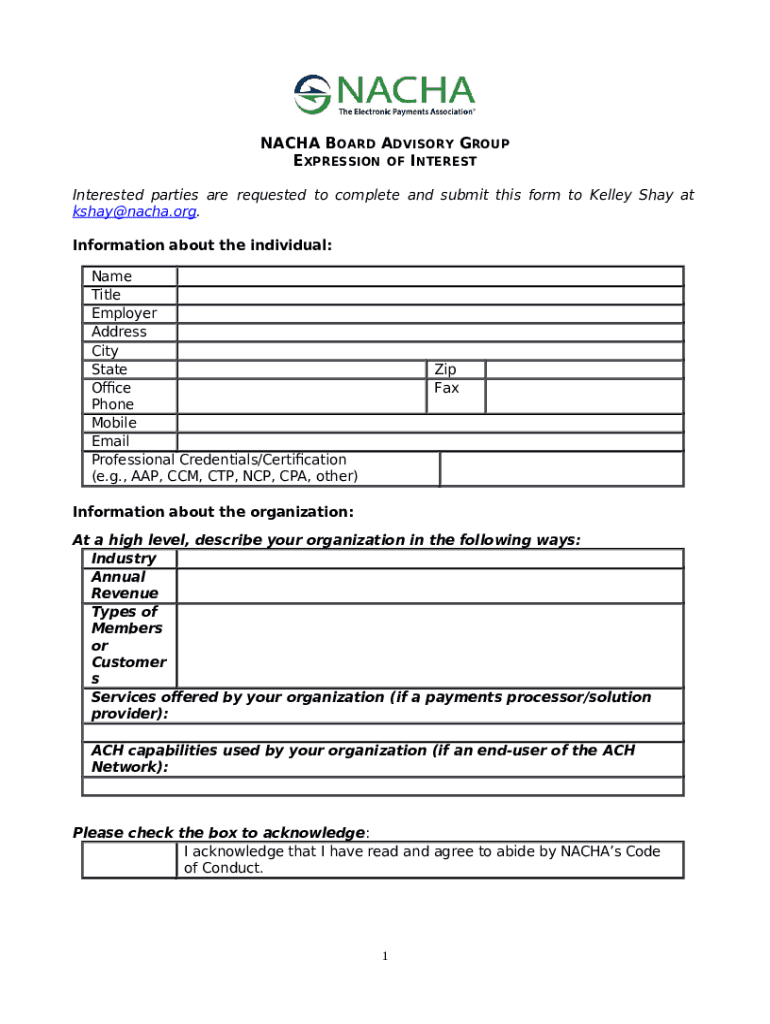 NACHA
The Electronic Payments Association®

NACHA BOARD ADVISORY GROUP
EXPRESSION OF INTEREST

Interested parties are requested to complete and submit this form to Kelley Shay at kshay@nacha.org.

Information about the individual:

| Name | | | |
|---|---|---|---|
| Title | | | |
| Employer | | | |
| Address | | | |
| City | | | |
| State | | Zip | |
| Office Phone | | Fax | |
| Mobile | | | |
| Email | | | |
| Professional Credentials/Certification (e.g., AAP, CCM, CTP, NCP, CPA, other) | | | |

Information about the organization:

At a high level, describe your organization in the following ways:

| Industry | |
|---|---|
| Annual Revenue | |
| Types of Members or Customers | |
| Services offered by your organization (if a payments processor/solution provider): | |
| | |
| ACH capabilities used by your organization (if an end-user of the ACH Network): | |
| | |

Please check the box to acknowledge:

| | I acknowledge that I have read and agree to abide by NACHA's Code of Conduct. |
|---|---|

1